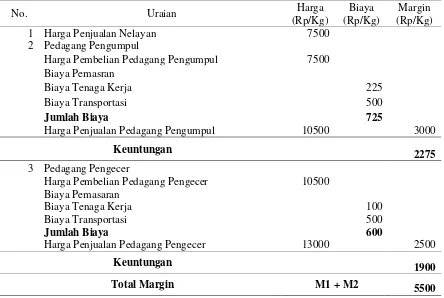 | No. | Uraian | Harga (Rp/Kg) | Biaya (Rp/Kg) | Margin (Rp/Kg) |
|---|---|---|---|---|
| 1 | Harga Penjualan Nelayan | 7500 | | |
| 2 | Pedagang Pengumpul | | | |
| | Harga Pembelian Pedagang Pengumpul | 7500 | | |
| | Biaya Pemasran | | | |
| | Biaya Tenaga Kerja | | 225 | |
| | Biaya Transportasi | | 500 | |
| | **Jumlah Biaya** | | **725** | |
| | Harga Penjualan Pedagang Pengumpul | 10500 | | 3000 |
| | **Keuntungan** | | | **2275** |
| 3 | Pedagang Pengecer | | | |
| | Harga Pembelian Pedagang Pengecer | 10500 | | |
| | Biaya Pemasaran | | | |
| | Biaya Tenaga Kerja | | 100 | |
| | Biaya Transportasi | | 500 | |
| | **Jumlah Biaya** | | **600** | |
| | Harga Penjualan Pedagang Pengecer | 13000 | | 2500 |
| | **Keuntungan** | | | **1900** |
| | **Total Margin** | **M1 + M2** | | **5500** |